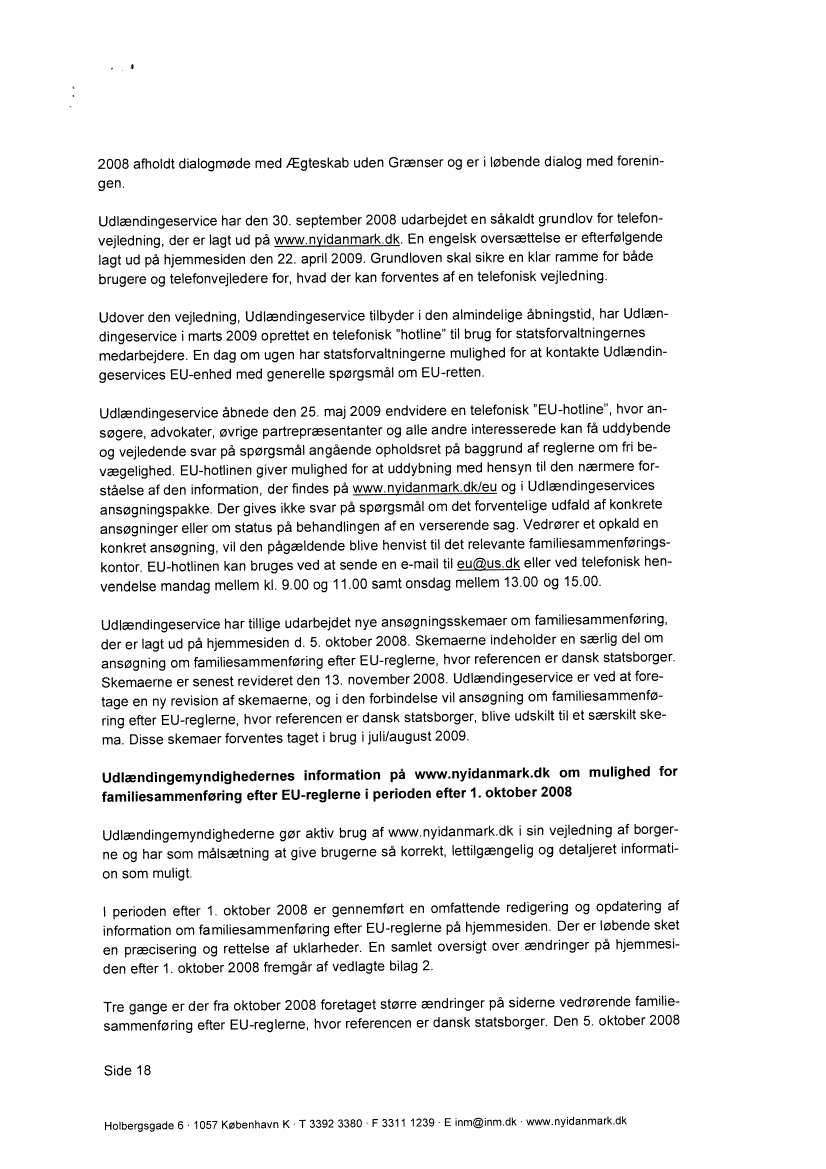 2008 afholdt dialogmøde med Ægteskab uden Grænser og er i løbende dialog med foreningen.

Udlændingeservice har den 30. september 2008 udarbejdet en såkaldt grundlov for telefonvejledning, der er lagt ud på www.nyidanmark.dk. En engelsk oversættelse er efterfølgende lagt ud på hjemmesiden den 22. april 2009. Grundloven skal sikre en klar ramme for både brugere og telefonvejledere for, hvad der kan forventes af en telefonisk vejledning.

Udover den vejledning, Udlændingeservice tilbyder i den almindelige åbningstid, har Udlændingeservice i marts 2009 oprettet en telefonisk "hotline" til brug for statsforvaltningernes medarbejdere. En dag om ugen har statsforvaltningerne mulighed for at kontakte Udlændingeservices EU-enhed med generelle spørgsmål om EU-retten.

Udlændingeservice åbnede den 25. maj 2009 endvidere en telefonisk "EU-hotline", hvor ansøgere, advokater, øvrige partrepræsentanter og alle andre interesserede kan få uddybende og vejledende svar på spørgsmål angående opholdsret på baggrund af reglerne om fri bevægelighed. EU-hotlinen giver mulighed for at uddybning med hensyn til den nærmere forståelse af den information, der findes på www.nyidanmark.dk/eu og i Udlændingeservices ansøgningspakke. Der gives ikke svar på spørgsmål om det forventelige udfald af konkrete ansøgninger eller om status på behandlingen af en verserende sag. Vedrører et opkald en konkret ansøgning, vil den pågældende blive henvist til det relevante familiesammenføringskontor. EU-hotlinen kan bruges ved at sende en e-mail til eu@us.dk eller ved telefonisk henvendelse mandag mellem kl. 9.00 og 11.00 samt onsdag mellem 13.00 og 15.00.

Udlændingeservice har tillige udarbejdet nye ansøgningsskemaer om familiesammenføring, der er lagt ud på hjemmesiden d. 5. oktober 2008. Skemaerne indeholder en særlig del om ansøgning om familiesammenføring efter EU-reglerne, hvor referencen er dansk statsborger. Skemaerne er senest revideret den 13. november 2008. Udlændingeservice er ved at foretage en ny revision af skemaerne, og i den forbindelse vil ansøgning om familiesammenføring efter EU-reglerne, hvor referencen er dansk statsborger, blive udskilt til et særskilt skema. Disse skemaer forventes taget i brug i juli/august 2009.

Udlændingemyndighedernes information på www.nyidanmark.dk om mulighed for familiesammenføring efter EU-reglerne i perioden efter 1. oktober 2008

Udlændingemyndighederne gør aktiv brug af www.nyidanmark.dk i sin vejledning af borgerne og har som målsætning at give brugerne så korrekt, lettilgængelig og detaljeret information som muligt.

I perioden efter 1. oktober 2008 er gennemført en omfattende redigering og opdatering af information om familiesammenføring efter EU-reglerne på hjemmesiden. Der er løbende sket en præcisering og rettelse af uklarheder. En samlet oversigt over ændringer på hjemmesiden efter 1. oktober 2008 fremgår af vedlagte bilag 2.

Tre gange er der fra oktober 2008 foretaget større ændringer på siderne vedrørende familiesammenføring efter EU-reglerne, hvor referencen er dansk statsborger. Den 5. oktober 2008

Side 18

Holbergsgade 6 · 1057 København K · T 3392 3380 · F 3311 1239 · E inm@inm.dk · www.nyidanmark.dk